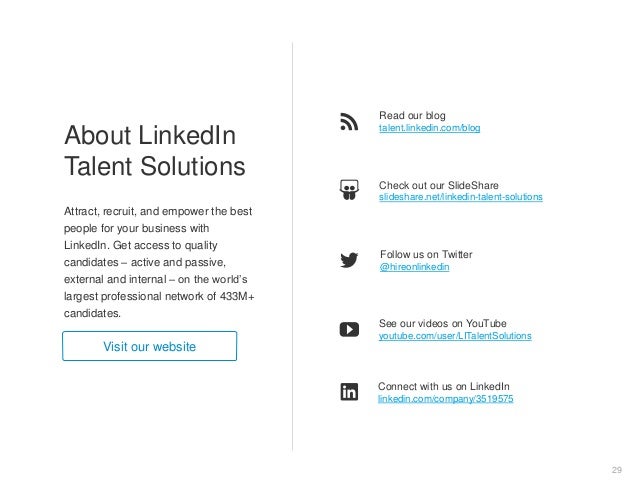 About LinkedIn Talent Solutions

Attract, recruit, and empower the best people for your business with LinkedIn. Get access to quality candidates – active and passive, external and internal – on the world's largest professional network of 433M+ candidates.

Visit our website

Read our blog
talent.linkedin.com/blog

Check out our SlideShare
slideshare.net/linkedin-talent-solutions

Follow us on Twitter
@hireonlinkedin

See our videos on YouTube
youtube.com/user/LITalentSolutions

Connect with us on LinkedIn
linkedin.com/company/3519575

29